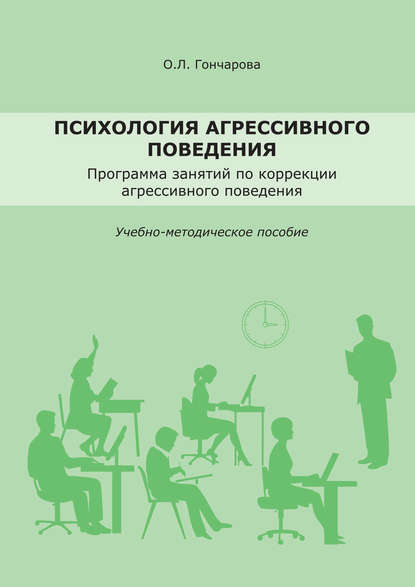 О.Л. Гончарова

ПСИХОЛОГИЯ АГРЕССИВНОГО ПОВЕДЕНИЯ

Программа занятий по коррекции агрессивного поведения

Учебно-методическое пособие